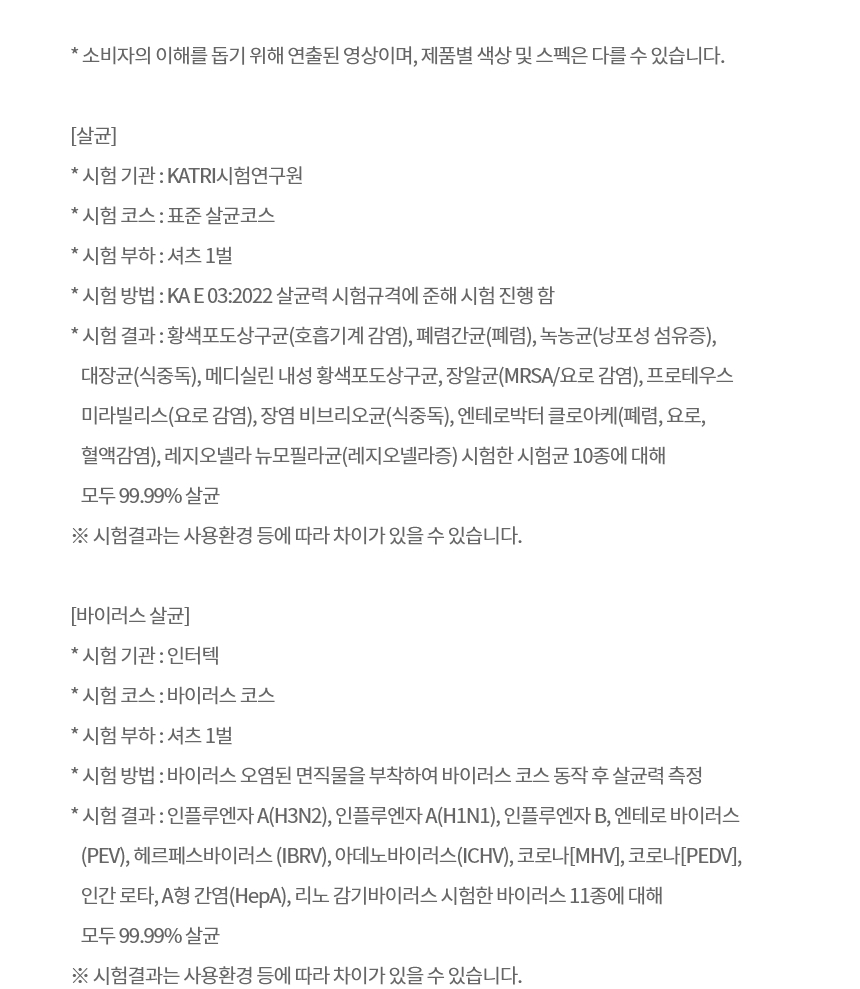 * 소비자의 이해를 돕기 위해 연출된 영상이며, 제품별 색상 및 스펙은 다를 수 있습니다.

[살균]
* 시험 기관 : KATRI시험연구원
* 시험 코스 : 표준 살균코스
* 시험 부하 : 셔츠 1벌
* 시험 방법 : KA E 03:2022 살균력 시험규격에 준해 시험 진행 함
* 시험 결과 : 황색포도상구균(호흡기계 감염), 폐렴간균(폐렴), 녹농균(낭포성 섬유증), 대장균(식중독), 메디실린 내성 황색포도상구균, 장알균(MRSA/요로 감염), 프로테우스 미라빌리스(요로 감염), 장염 비브리오균(식중독), 엔테로박터 클로아케(폐렴, 요로, 혈액감염), 레지오넬라 뉴모필라균(레지오넬라증) 시험한 시험균 10종에 대해 모두 99.99% 살균
※ 시험결과는 사용환경 등에 따라 차이가 있을 수 있습니다.

[바이러스 살균]
* 시험 기관 : 인터텍
* 시험 코스 : 바이러스 코스
* 시험 부하 : 셔츠 1벌
* 시험 방법 : 바이러스 오염된 면직물을 부착하여 바이러스 코스 동작 후 살균력 측정
* 시험 결과 : 인플루엔자 A(H3N2), 인플루엔자 A(H1N1), 인플루엔자 B, 엔테로 바이러스 (PEV), 헤르페스바이러스 (IBRV), 아데노바이러스(ICHV), 코로나[MHV], 코로나[PEDV], 인간 로타, A형 간염(HepA), 리노 감기바이러스 시험한 바이러스 11종에 대해 모두 99.99% 살균
※ 시험결과는 사용환경 등에 따라 차이가 있을 수 있습니다.